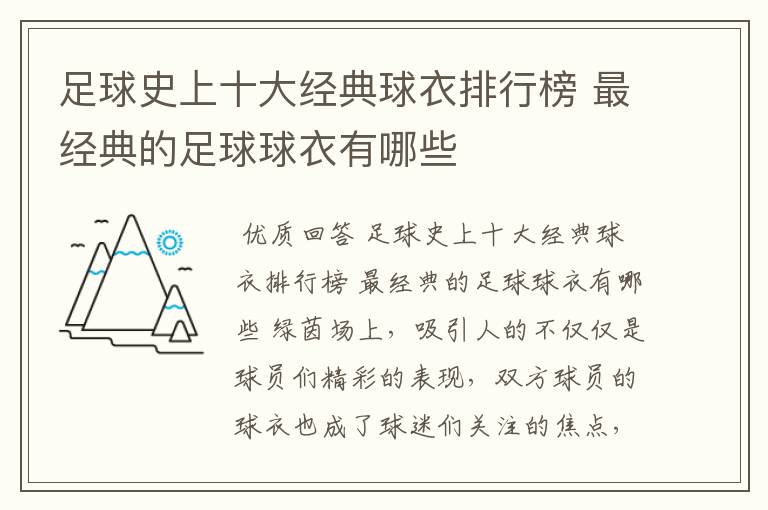 足球史上十大经典球衣排行榜 最经典的足球球衣有哪些

优质回答 足球史上十大经典球衣排行榜 最经典的足球球衣有哪些 绿茵场上，吸引人的不仅仅是球员们精彩的表现，双方球员的球衣也成了球迷们关注的焦点，